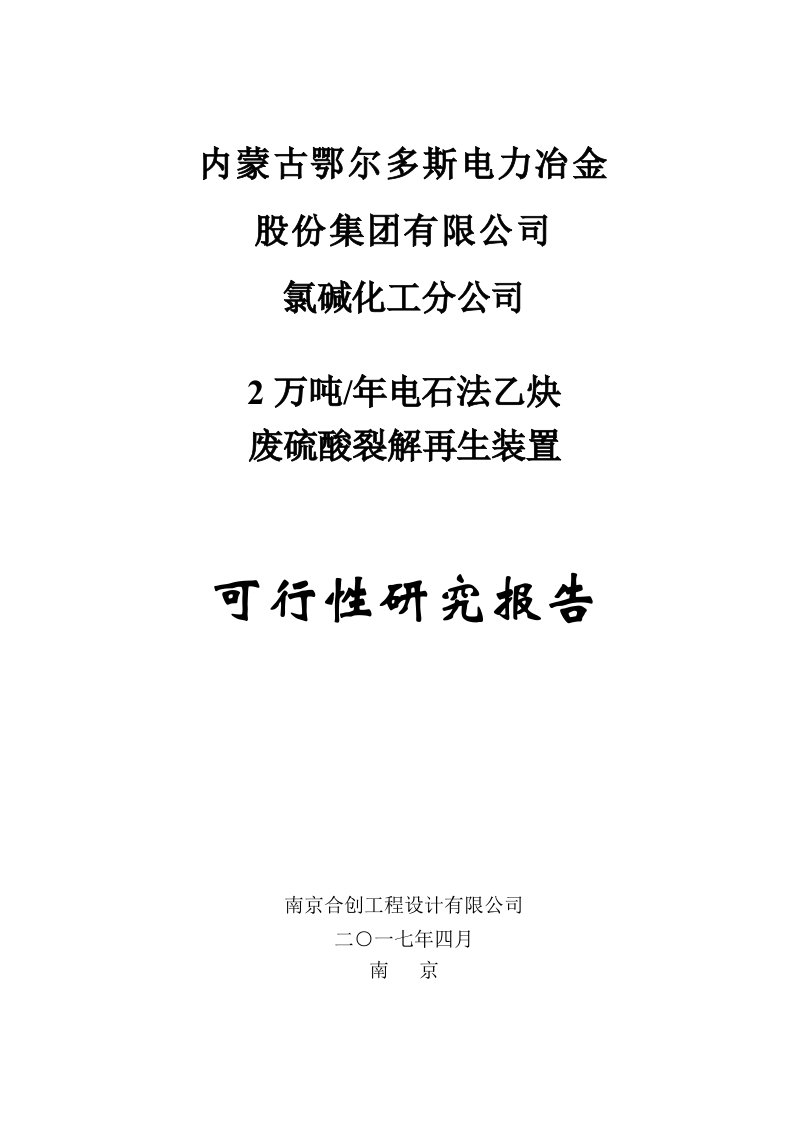 内蒙古鄂尔多斯电力冶金
股份集团有限公司
氯碱化工分公司

2 万吨/年电石法乙炔
废硫酸裂解再生装置

可行性研究报告

南京合创工程设计有限公司
二〇一七年四月
南 京